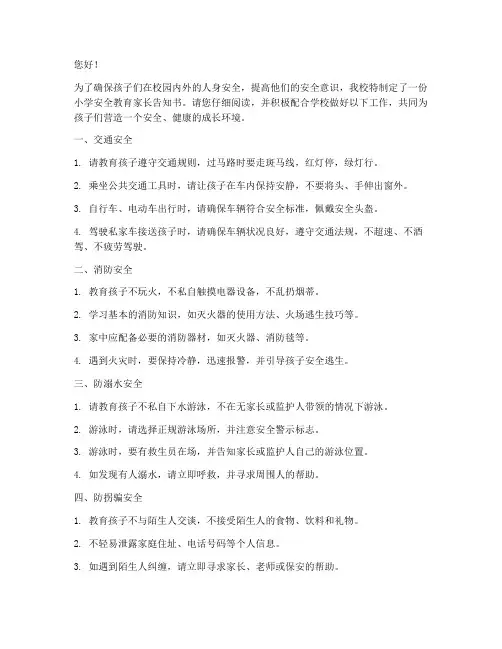 您好！

为了确保孩子们在校园内外的人身安全，提高他们的安全意识，我校特制定了一份小学安全教育家长告知书。请您仔细阅读，并积极配合学校做好以下工作，共同为孩子们营造一个安全、健康的成长环境。

一、交通安全

1. 请教育孩子遵守交通规则，过马路时要走斑马线，红灯停，绿灯行。

2. 乘坐公共交通工具时，请让孩子在车内保持安静，不要将头、手伸出窗外。

3. 自行车、电动车出行时，请确保车辆符合安全标准，佩戴安全头盔。

4. 驾驶私家车接送孩子时，请确保车辆状况良好，遵守交通法规，不超速、不酒驾、不疲劳驾驶。

二、消防安全

1. 教育孩子不玩火，不私自触摸电器设备，不乱扔烟蒂。

2. 学习基本的消防知识，如灭火器的使用方法、火场逃生技巧等。

3. 家中应配备必要的消防器材，如灭火器、消防毯等。

4. 遇到火灾时，要保持冷静，迅速报警，并引导孩子安全逃生。

三、防溺水安全

1. 请教育孩子不私自下水游泳，不在无家长或监护人带领的情况下游泳。

2. 游泳时，请选择正规游泳场所，并注意安全警示标志。

3. 游泳时，要有救生员在场，并告知家长或监护人自己的游泳位置。

4. 如发现有人溺水，请立即呼救，并寻求周围人的帮助。

四、防拐骗安全

1. 教育孩子不与陌生人交谈，不接受陌生人的食物、饮料和礼物。

2. 不轻易泄露家庭住址、电话号码等个人信息。

3. 如遇到陌生人纠缠，请立即寻求家长、老师或保安的帮助。